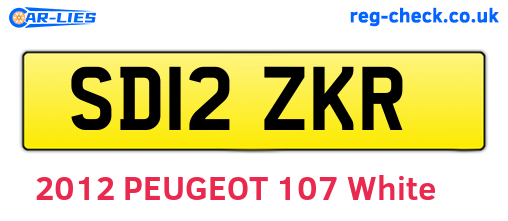 CAR-LIES

reg-check.co.uk

SD12 ZKR

2012 PEUGEOT 107 White